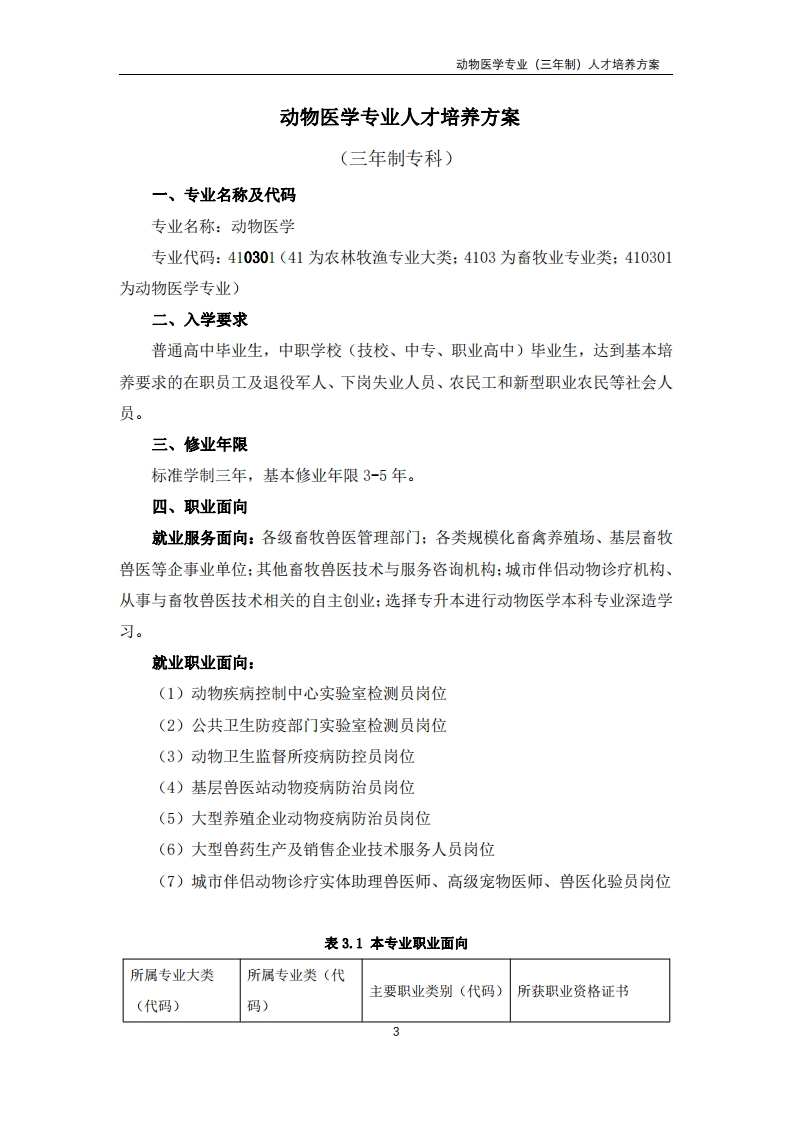 动物医学专业（三年制）人才培养方案

动物医学专业人才培养方案

（三年制专科）

一、专业名称及代码

专业名称：动物医学

专业代码：410301（41 为农林牧渔专业大类；4103 为畜牧业专业类；410301 为动物医学专业）

二、入学要求

普通高中毕业生，中职学校（技校、中专、职业高中）毕业生，达到基本培养要求的在职员工及退役军人、下岗失业人员、农民工和新型职业农民等社会人员。

三、修业年限

标准学制三年，基本修业年限 3-5 年。

四、职业面向

就业服务面向：各级畜牧兽医管理部门；各类规模化畜禽养殖场、基层畜牧兽医等企事业单位；其他畜牧兽医技术与服务咨询机构；城市伴侣动物诊疗机构、从事与畜牧兽医技术相关的自主创业；选择专升本进行动物医学本科专业深造学习。

就业职业面向：

（1）动物疾病控制中心实验室检测员岗位

（2）公共卫生防疫部门实验室检测员岗位

（3）动物卫生监督所疫病防控员岗位

（4）基层兽医站动物疫病防治员岗位

（5）大型养殖企业动物疫病防治员岗位

（6）大型兽药生产及销售企业技术服务人员岗位

（7）城市伴侣动物诊疗实体助理兽医师、高级宠物医师、兽医化验员岗位

表 3.1 本专业职业面向

| 所属专业大类（代码） | 所属专业类（代码） | 主要职业类别（代码） | 所获职业资格证书 |
|---|---|---|---|

3